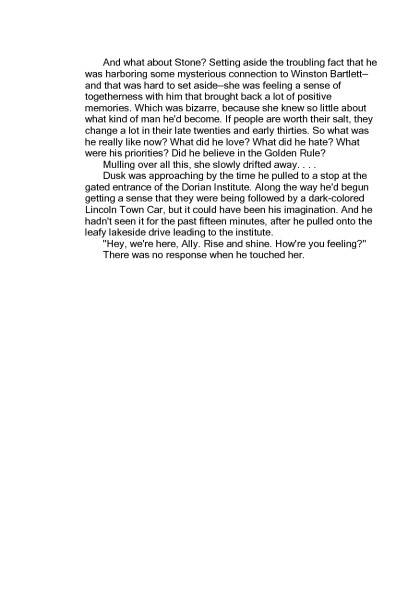 And what about Stone? Setting aside the troubling fact that he was harboring some mysterious connection to Winston Bartlett–and that was hard to set aside–she was feeling a sense of togetherness with him that brought back a lot of positive memories. Which was bizarre, because she knew so little about what kind of man he'd become. If people are worth their salt, they change a lot in their late twenties and early thirties. So what was he really like now? What did he love? What did he hate? What were his priorities? Did he believe in the Golden Rule?

Mulling over all this, she slowly drifted away. . . .

Dusk was approaching by the time he pulled to a stop at the gated entrance of the Dorian Institute. Along the way he'd begun getting a sense that they were being followed by a dark-colored Lincoln Town Car, but it could have been his imagination. And he hadn't seen it for the past fifteen minutes, after he pulled onto the leafy lakeside drive leading to the institute.

"Hey, we're here, Ally. Rise and shine. How're you feeling?"

There was no response when he touched her.